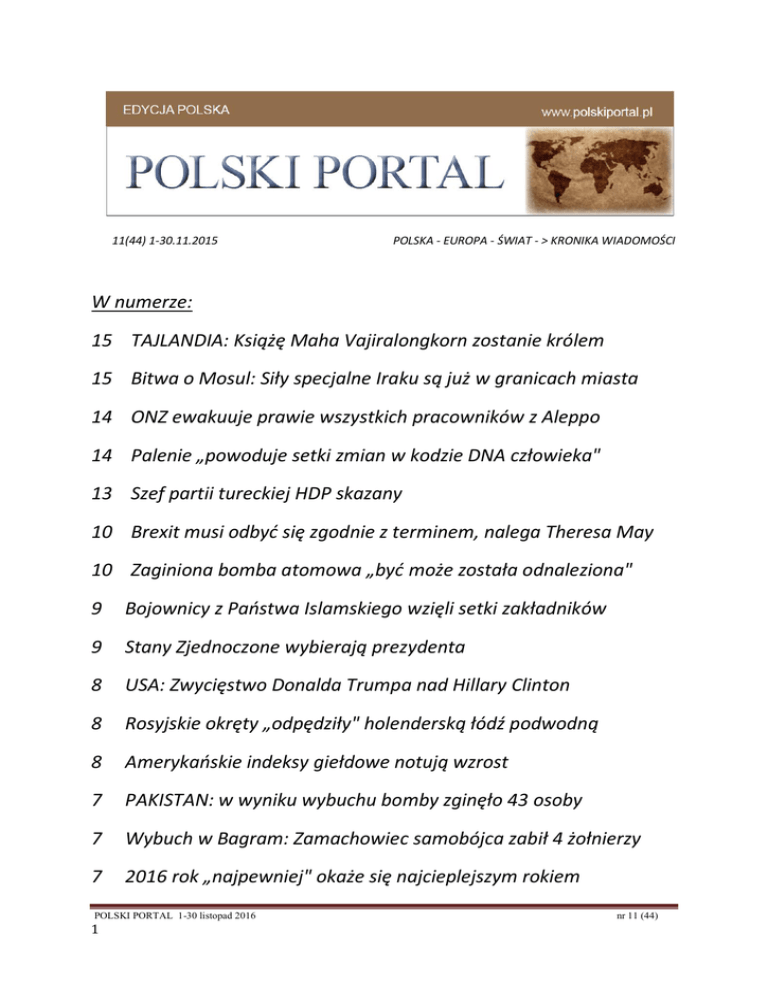 EDYCJA POLSKA

www.polskiportal.pl

POLSKI PORTAL

11(44) 1-30.11.2015

POLSKA - EUROPA - ŚWIAT - > KRONIKA WIADOMOŚCI

W numerze:

15 TAJLANDIA: Książę Maha Vajiralongkorn zostanie królem

15 Bitwa o Mosul: Siły specjalne Iraku są już w granicach miasta

14 ONZ ewakuuje prawie wszystkich pracowników z Aleppo

14 Palenie „powoduje setki zmian w kodzie DNA człowieka"

13 Szef partii tureckiej HDP skazany

10 Brexit musi odbyć się zgodnie z terminem, nalega Theresa May

10 Zaginiona bomba atomowa „być może została odnaleziona"

9 Bojownicy z Państwa Islamskiego wzięli setki zakładników

9 Stany Zjednoczone wybierają prezydenta

8 USA: Zwycięstwo Donalda Trumpa nad Hillary Clinton

8 Rosyjskie okręty „odpędziły" holenderską łódź podwodną

8 Amerykańskie indeksy giełdowe notują wzrost

7 PAKISTAN: w wyniku wybuchu bomby zginęło 43 osoby

7 Wybuch w Bagram: Zamachowiec samobójca zabił 4 żołnierzy

7 2016 rok „najpewniej" okaże się najcieplejszym rokiem

POLSKI PORTAL 1-30 listopad 2016

nr 11 (44)

1